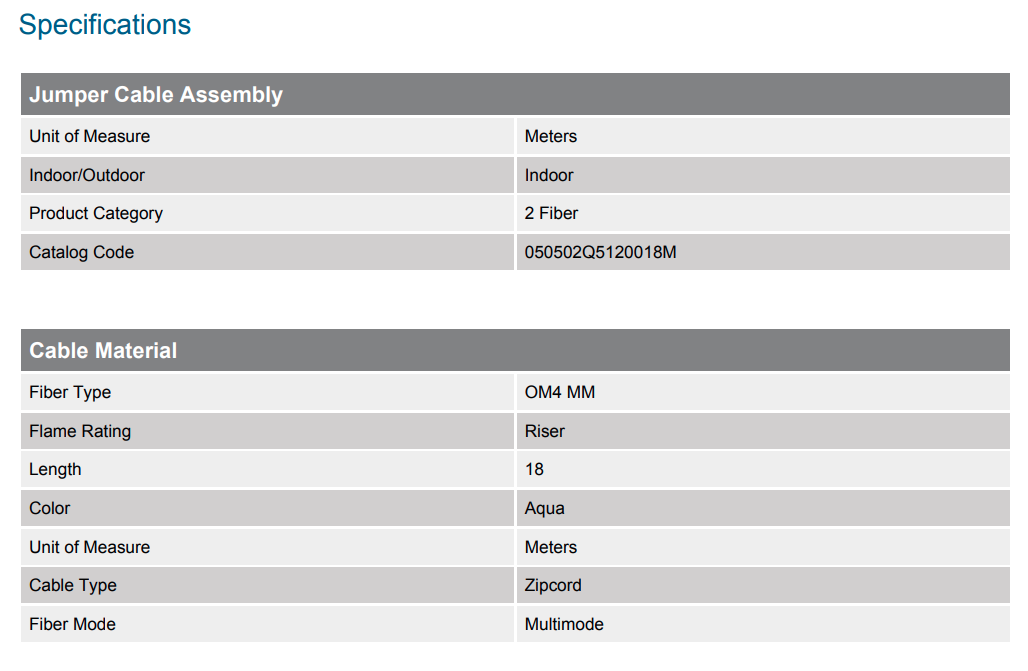 Specifications

| Jumper Cable Assembly | |
|---|---|
| Unit of Measure | Meters |
| Indoor/Outdoor | Indoor |
| Product Category | 2 Fiber |
| Catalog Code | 050502Q5120018M |

| Cable Material | |
|---|---|
| Fiber Type | OM4 MM |
| Flame Rating | Riser |
| Length | 18 |
| Color | Aqua |
| Unit of Measure | Meters |
| Cable Type | Zipcord |
| Fiber Mode | Multimode |